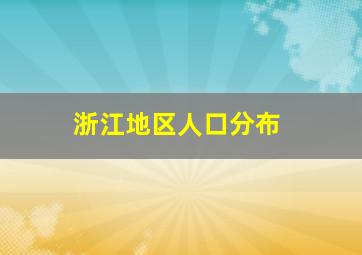 浙江地区人口分布